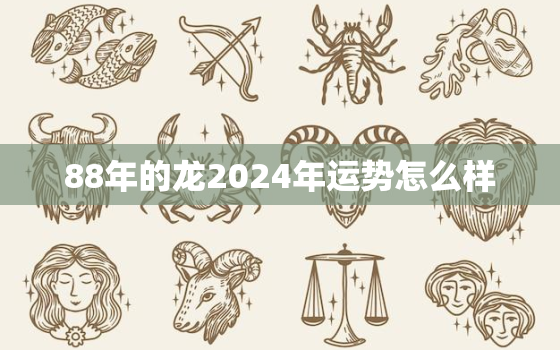 88年的龙2024年运势怎么样